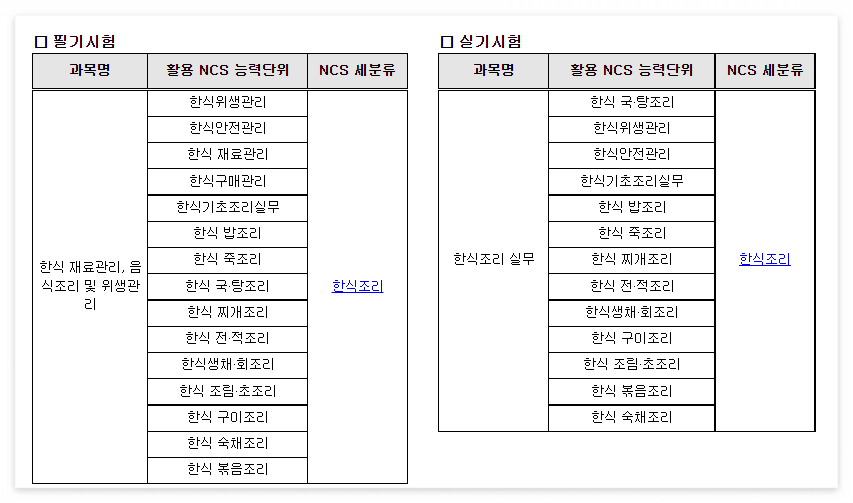 □ 필기시험

| 과목명 | 활용 NCS 능력단위 | NCS 세분류 |
|---|---|---|
| 한식 재료관리, 음식조리 및 위생관리 | 한식위생관리 | 한식조리 |
| | 한식안전관리 | |
| | 한식 재료관리 | |
| | 한식구매관리 | |
| | 한식기초조리실무 | |
| | 한식 밥조리 | |
| | 한식 죽조리 | |
| | 한식 국·탕조리 | |
| | 한식 찌개조리 | |
| | 한식 전·적조리 | |
| | 한식생채·회조리 | |
| | 한식 조림·초조리 | |
| | 한식 구이조리 | |
| | 한식 숙채조리 | |
| | 한식 볶음조리 | |

□ 실기시험

| 과목명 | 활용 NCS 능력단위 | NCS 세분류 |
|---|---|---|
| 한식조리 실무 | 한식 국·탕조리 | 한식조리 |
| | 한식위생관리 | |
| | 한식안전관리 | |
| | 한식기초조리실무 | |
| | 한식 밥조리 | |
| | 한식 죽조리 | |
| | 한식 찌개조리 | |
| | 한식 전·적조리 | |
| | 한식생채·회조리 | |
| | 한식 구이조리 | |
| | 한식 조림·초조리 | |
| | 한식 볶음조리 | |
| | 한식 숙채조리 | |